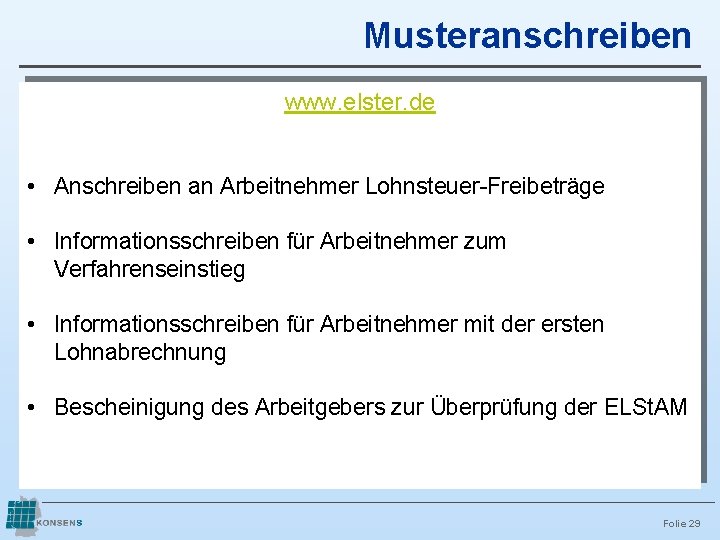 Musteranschreiben

www.elster.de

• Anschreiben an Arbeitnehmer Lohnsteuer-Freibeträge

• Informationsschreiben für Arbeitnehmer zum Verfahrenseinstieg

• Informationsschreiben für Arbeitnehmer mit der ersten Lohnabrechnung

• Bescheinigung des Arbeitgebers zur Überprüfung der ELStAM

KONSENS

Folie 29